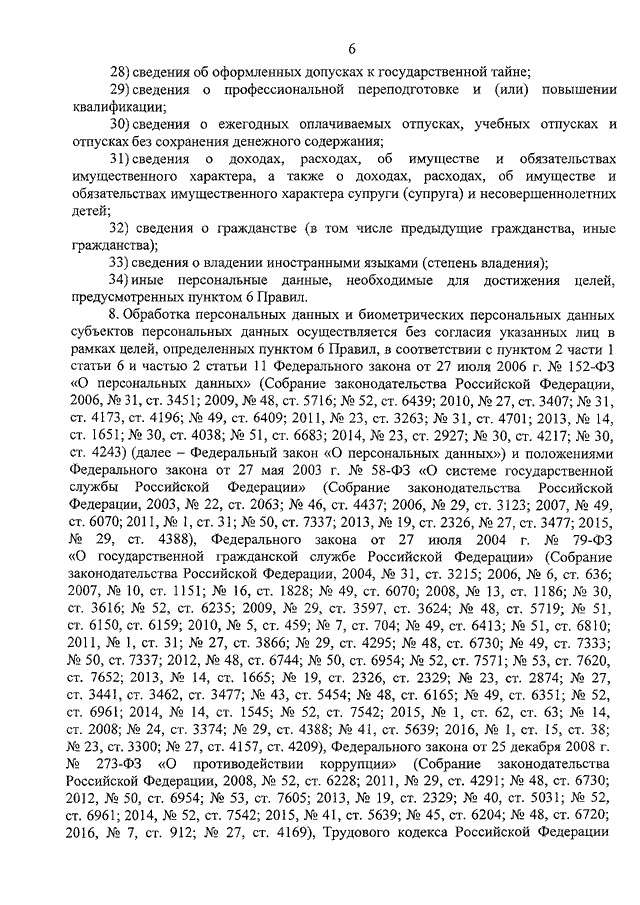 6

28) сведения об оформленных допусках к государственной тайне;

29) сведения о профессиональной переподготовке и (или) повышении квалификации;

30) сведения о ежегодных оплачиваемых отпусках, учебных отпусках и отпусках без сохранения денежного содержания;

31) сведения о доходах, расходах, об имуществе и обязательствах имущественного характера, а также о доходах, расходах, об имуществе и обязательствах имущественного характера супруги (супруга) и несовершеннолетних детей;

32) сведения о гражданстве (в том числе предыдущие гражданства, иные гражданства);

33) сведения о владении иностранными языками (степень владения);

34) иные персональные данные, необходимые для достижения целей, предусмотренных пунктом 6 Правил.

8. Обработка персональных данных и биометрических персональных данных субъектов персональных данных осуществляется без согласия указанных лиц в рамках целей, определенных пунктом 6 Правил, в соответствии с пунктом 2 части 1 статьи 6 и частью 2 статьи 11 Федерального закона от 27 июля 2006 г. № 152-ФЗ «О персональных данных» (Собрание законодательства Российской Федерации, 2006, № 31, ст. 3451; 2009, № 48, ст. 5716; № 52, ст. 6439; 2010, № 27, ст. 3407; № 31, ст. 4173, ст. 4196; № 49, ст. 6409; 2011, № 23, ст. 3263; № 31, ст. 4701; 2013, № 14, ст. 1651; № 30, ст. 4038; № 51, ст. 6683; 2014, № 23, ст. 2927; № 30, ст. 4217; № 30, ст. 4243) (далее – Федеральный закон «О персональных данных») и положениями Федерального закона от 27 мая 2003 г. № 58-ФЗ «О системе государственной службы Российской Федерации» (Собрание законодательства Российской Федерации, 2003, № 22, ст. 2063; № 46, ст. 4437; 2006, № 29, ст. 3123; 2007, № 49, ст. 6070; 2011, № 1, ст. 31; № 50, ст. 7337; 2013, № 19, ст. 2326, № 27, ст. 3477; 2015, № 29, ст. 4388), Федерального закона от 27 июля 2004 г. № 79-ФЗ «О государственной гражданской службе Российской Федерации» (Собрание законодательства Российской Федерации, 2004, № 31, ст. 3215; 2006, № 6, ст. 636; 2007, № 10, ст. 1151; № 16, ст. 1828; № 49, ст. 6070; 2008, № 13, ст. 1186; № 30, ст. 3616; № 52, ст. 6235; 2009, № 29, ст. 3597, ст. 3624; № 48, ст. 5719; № 51, ст. 6150, ст. 6159; 2010, № 5, ст. 459; № 7, ст. 704; № 49, ст. 6413; № 51, ст. 6810; 2011, № 1, ст. 31; № 27, ст. 3866; № 29, ст. 4295; № 48, ст. 6730; № 49, ст. 7333; № 50, ст. 7337; 2012, № 48, ст. 6744; № 50, ст. 6954; № 52, ст. 7571; № 53, ст. 7620, ст. 7652; 2013, № 14, ст. 1665; № 19, ст. 2326, ст. 2329; № 23, ст. 2874; № 27, ст. 3441, ст. 3462, ст. 3477; № 43, ст. 5454; № 48, ст. 6165; № 49, ст. 6351; № 52, ст. 6961; 2014, № 14, ст. 1545; № 52, ст. 7542; 2015, № 1, ст. 62, ст. 63; № 14, ст. 2008; № 24, ст. 3374; № 29, ст. 4388; № 41, ст. 5639; 2016, № 1, ст. 15, ст. 38; № 23, ст. 3300; № 27, ст. 4157, ст. 4209), Федерального закона от 25 декабря 2008 г. № 273-ФЗ «О противодействии коррупции» (Собрание законодательства Российской Федерации, 2008, № 52, ст. 6228; 2011, № 29, ст. 4291; № 48, ст. 6730; 2012, № 50, ст. 6954; № 53, ст. 7605; 2013, № 19, ст. 2329; № 40, ст. 5031; № 52, ст. 6961; 2014, № 52, ст. 7542; 2015, № 41, ст. 5639; № 45, ст. 6204; № 48, ст. 6720; 2016, № 7, ст. 912; № 27, ст. 4169), Трудового кодекса Российской Федерации